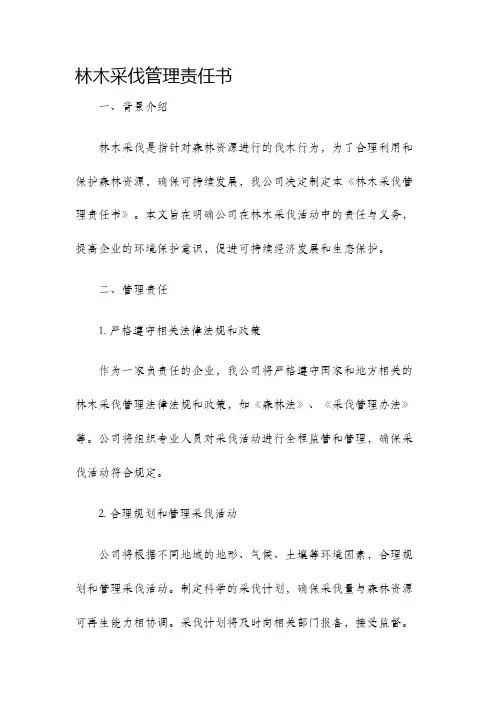 林木采伐管理责任书

一、背景介绍

林木采伐是指针对森林资源进行的伐木行为，为了合理利用和保护森林资源，确保可持续发展，我公司决定制定本《林木采伐管理责任书》。本文旨在明确公司在林木采伐活动中的责任与义务，提高企业的环境保护意识，促进可持续经济发展和生态保护。

二、管理责任

1. 严格遵守相关法律法规和政策

作为一家负责任的企业，我公司将严格遵守国家和地方相关的林木采伐管理法律法规和政策，如《森林法》、《采伐管理办法》等。公司将组织专业人员对采伐活动进行全程监管和管理，确保采伐活动符合规定。

2. 合理规划和管理采伐活动

公司将根据不同地域的地形、气候、土壤等环境因素，合理规划和管理采伐活动。制定科学的采伐计划，确保采伐量与森林资源可再生能力相协调。采伐计划将及时向相关部门报备，接受监督。